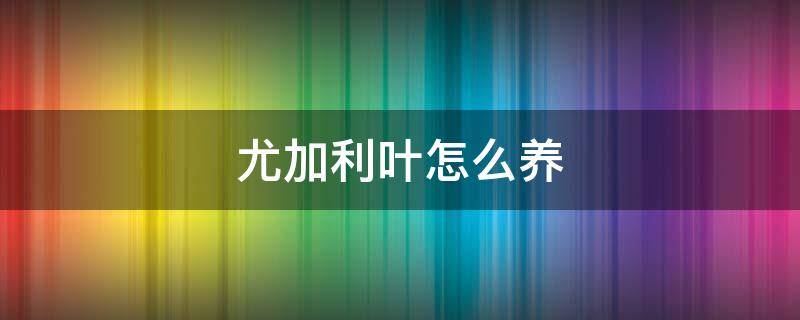 尤加利叶怎么养